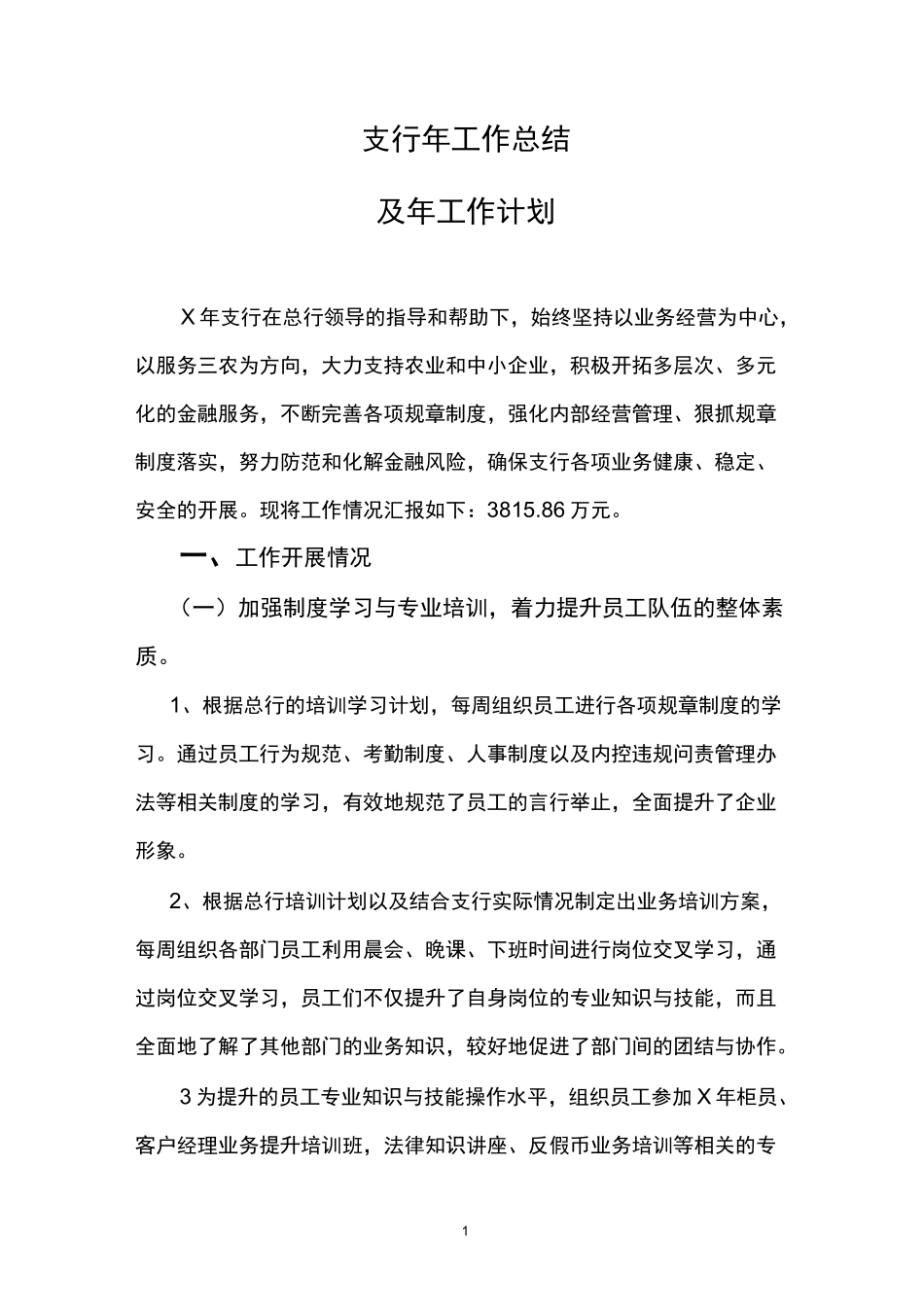 支行年工作总结

及年工作计划

X年支行在总行领导的指导和帮助下，始终坚持以业务经营为中心，以服务三农为方向，大力支持农业和中小企业，积极开拓多层次、多元化的金融服务，不断完善各项规章制度，强化内部经营管理、狠抓规章制度落实，努力防范和化解金融风险，确保支行各项业务健康、稳定、安全的开展。现将工作情况汇报如下：3815.86万元。

一、工作开展情况

（一）加强制度学习与专业培训，着力提升员工队伍的整体素质。

1、根据总行的培训学习计划，每周组织员工进行各项规章制度的学习。通过员工行为规范、考勤制度、人事制度以及内控违规问责管理办法等相关制度的学习，有效地规范了员工的言行举止，全面提升了企业形象。

2、根据总行培训计划以及结合支行实际情况制定出业务培训方案，每周组织各部门员工利用晨会、晚课、下班时间进行岗位交叉学习，通过岗位交叉学习，员工们不仅提升了自身岗位的专业知识与技能，而且全面地了解了其他部门的业务知识，较好地促进了部门间的团结与协作。

3为提升的员工专业知识与技能操作水平，组织员工参加X年柜员、客户经理业务提升培训班，法律知识讲座、反假币业务培训等相关的专

1